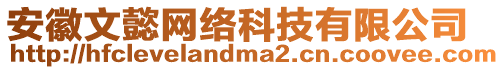 安徽文懿网络科技有限公司
http://hfclevelandma2.cn.coovee.com